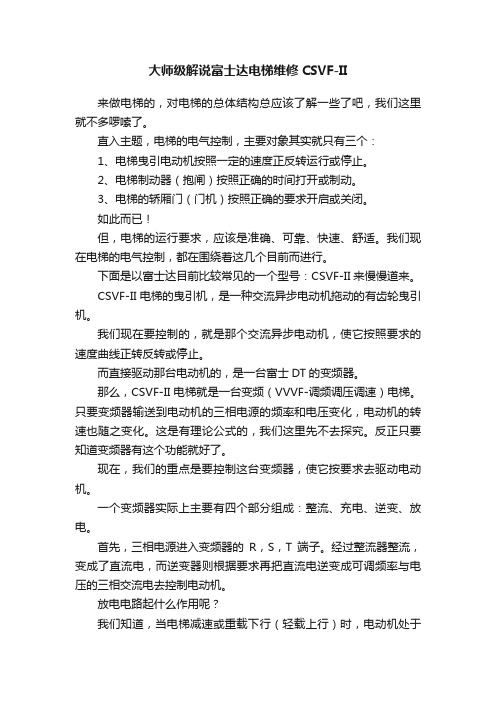 大师级解说富士达电梯维修 CSVF-II

来做电梯的，对电梯的总体结构总应该了解一些了吧，我们这里就不多啰嗦了。

直入主题，电梯的电气控制，主要对象其实就只有三个：

1、电梯曳引电动机按照一定的速度正反转运行或停止。

2、电梯制动器（抱闸）按照正确的时间打开或制动。

3、电梯的轿厢门（门机）按照正确的要求开启或关闭。

如此而已！

但，电梯的运行要求，应该是准确、可靠、快速、舒适。我们现在电梯的电气控制，都在围绕着这几个目前而进行。

下面是以富士达目前比较常见的一个型号：CSVF-II 来慢慢道来。

CSVF-II 电梯的曳引机，是一种交流异步电动机拖动的有齿轮曳引机。

我们现在要控制的，就是那个交流异步电动机，使它按照要求的速度曲线正转反转或停止。

而直接驱动那台电动机的，是一台富士 DT 的变频器。

那么，CSVF-II 电梯就是一台变频（VVVF-调频调压调速）电梯。只要变频器输送到电动机的三相电源的频率和电压变化，电动机的转速也随之变化。这是有理论公式的，我们这里先不去探究。反正只要知道变频器有这个功能就好了。

现在，我们的重点是要控制这台变频器，使它按要求去驱动电动机。

一个变频器实际上主要有四个部分组成：整流、充电、逆变、放电。

首先，三相电源进入变频器的 R，S，T 端子。经过整流器整流，变成了直流电，而逆变器则根据要求再把直流电逆变成可调频率与电压的三相交流电去控制电动机。

放电电路起什么作用呢？

我们知道，当电梯减速或重载下行（轻载上行）时，电动机处于